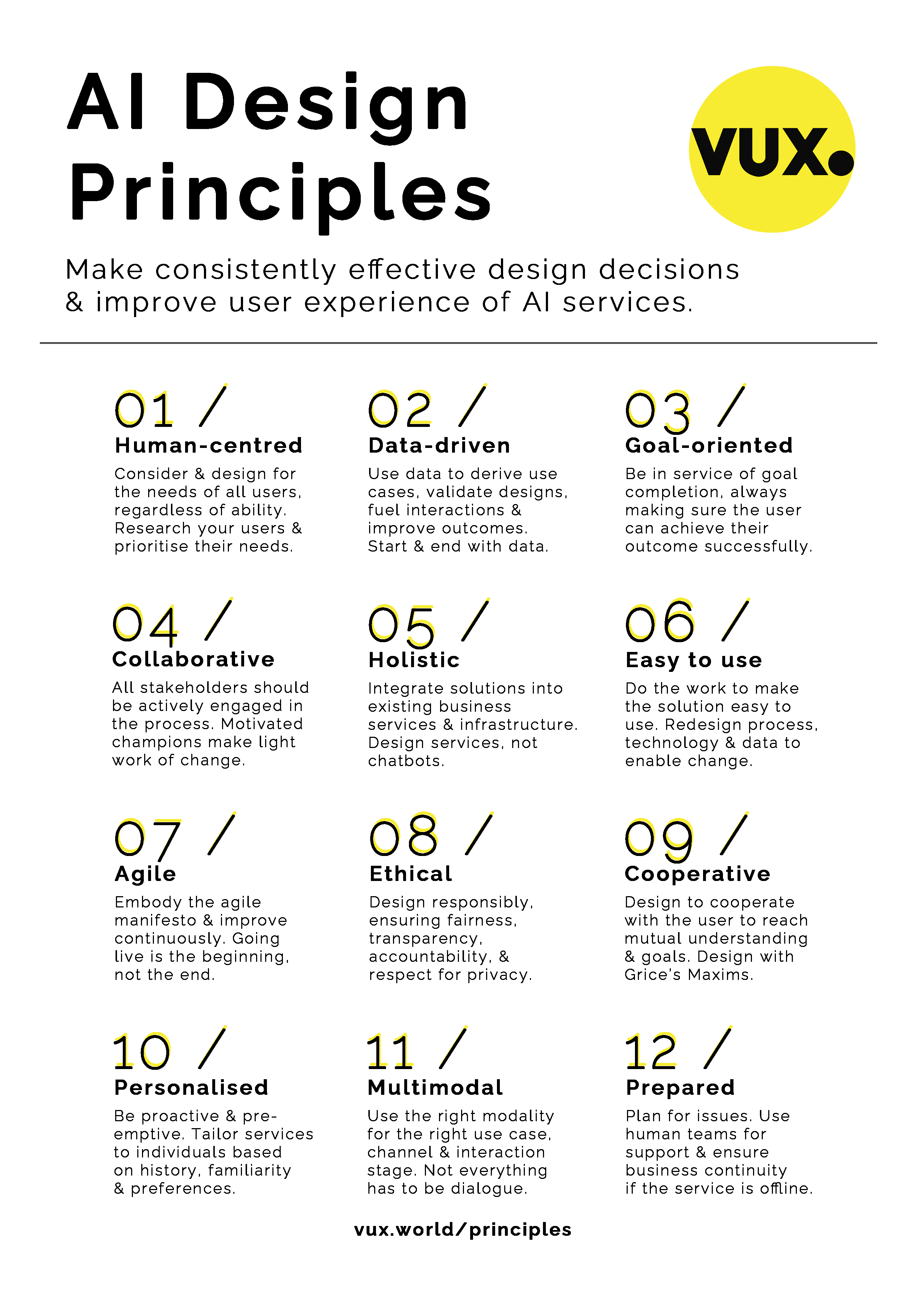 AI Design Principles

VUX.

Make consistently effective design decisions & improve user experience of AI services.

01 /
Human-centred
Consider & design for the needs of all users, regardless of ability. Research your users & prioritise their needs.

02 /
Data-driven
Use data to derive use cases, validate designs, fuel interactions & improve outcomes. Start & end with data.

03 /
Goal-oriented
Be in service of goal completion, always making sure the user can achieve their outcome successfully.

04 /
Collaborative
All stakeholders should be actively engaged in the process. Motivated champions make light work of change.

05 /
Holistic
Integrate solutions into existing business services & infrastructure. Design services, not chatbots.

06 /
Easy to use
Do the work to make the solution easy to use. Redesign process, technology & data to enable change.

07 /
Agile
Embody the agile manifesto & improve continuously. Going live is the beginning, not the end.

08 /
Ethical
Design responsibly, ensuring fairness, transparency, accountability, & respect for privacy.

09 /
Cooperative
Design to cooperate with the user to reach mutual understanding & goals. Design with Grice's Maxims.

10 /
Personalised
Be proactive & pre-emptive. Tailor services to individuals based on history, familiarity & preferences.

11 /
Multimodal
Use the right modality for the right use case, channel & interaction stage. Not everything has to be dialogue.

12 /
Prepared
Plan for issues. Use human teams for support & ensure business continuity if the service is offline.

vux.world/principles